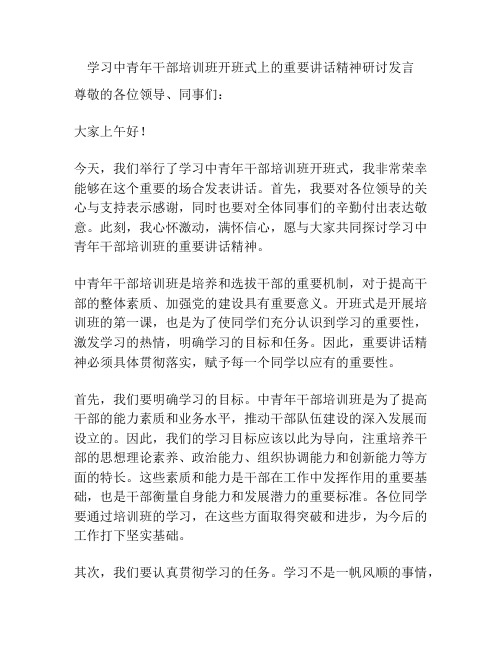 学习中青年干部培训班开班式上的重要讲话精神研讨发言

尊敬的各位领导、同事们：

大家上午好！

今天，我们举行了学习中青年干部培训班开班式，我非常荣幸能够在这个重要的场合发表讲话。首先，我要对各位领导的关心与支持表示感谢，同时也要对全体同事们的辛勤付出表达敬意。此刻，我心怀激动，满怀信心，愿与大家共同探讨学习中青年干部培训班的重要讲话精神。

中青年干部培训班是培养和选拔干部的重要机制，对于提高干部的整体素质、加强党的建设具有重要意义。开班式是开展培训班的第一课，也是为了使同学们充分认识到学习的重要性，激发学习的热情，明确学习的目标和任务。因此，重要讲话精神必须具体贯彻落实，赋予每一个同学以应有的重要性。

首先，我们要明确学习的目标。中青年干部培训班是为了提高干部的能力素质和业务水平，推动干部队伍建设的深入发展而设立的。因此，我们的学习目标应该以此为导向，注重培养干部的思想理论素养、政治能力、组织协调能力和创新能力等方面的特长。这些素质和能力是干部在工作中发挥作用的重要基础，也是干部衡量自身能力和发展潜力的重要标准。各位同学要通过培训班的学习，在这些方面取得突破和进步，为今后的工作打下坚实基础。

其次，我们要认真贯彻学习的任务。学习不是一帆风顺的事情，